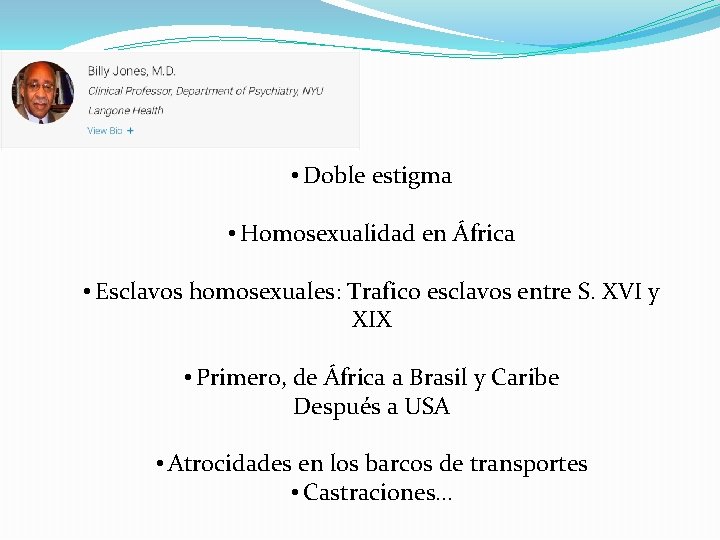 Billy Jones, M.D.
Clinical Professor, Department of Psychiatry, NYU Langone Health
View Bio +

• Doble estigma

• Homosexualidad en África

• Esclavos homosexuales: Trafico esclavos entre S. XVI y XIX

• Primero, de África a Brasil y Caribe
Después a USA

• Atrocidades en los barcos de transportes
• Castraciones…